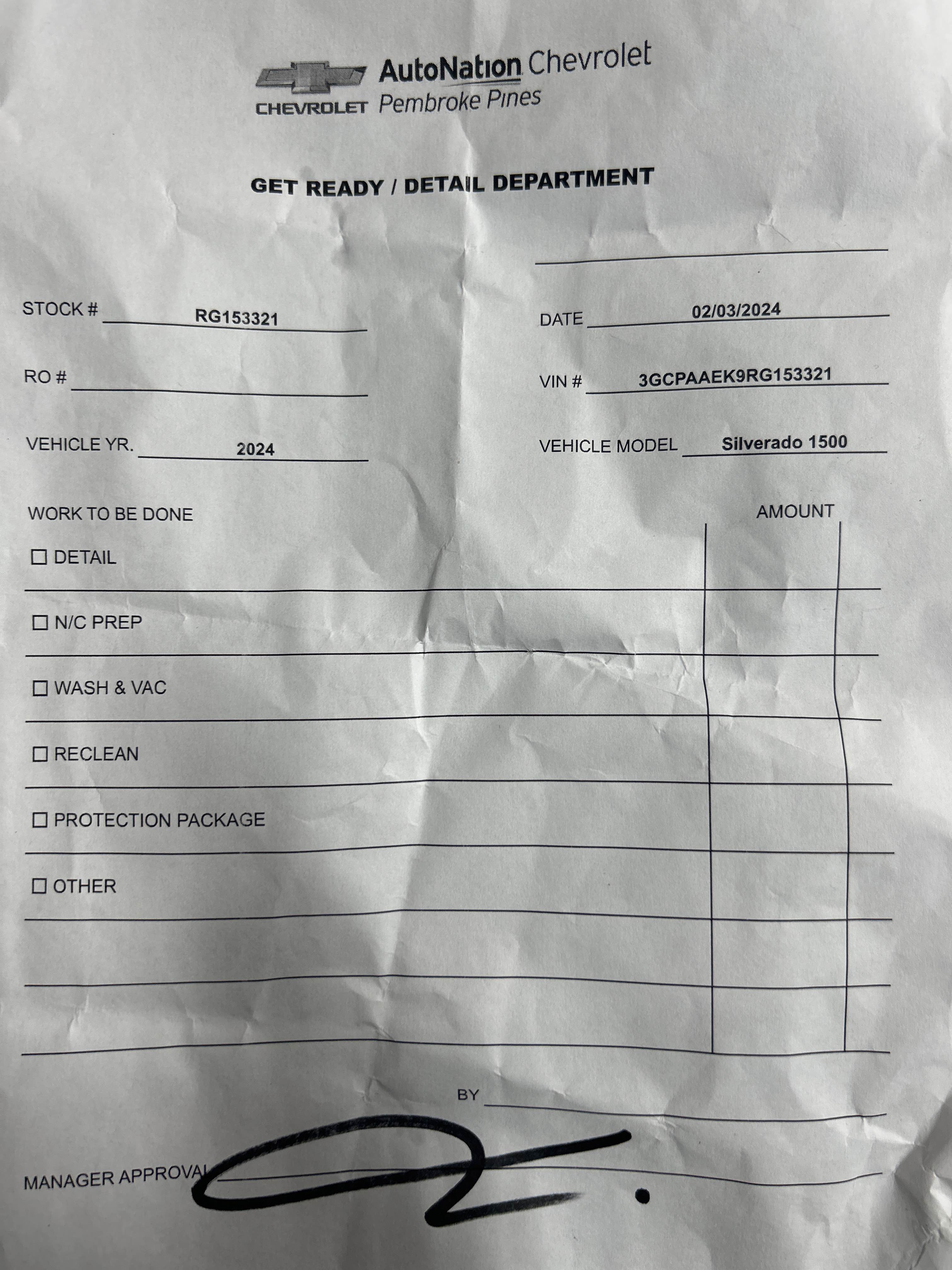 CHEVROLET AutoNation Chevrolet Pembroke Pines

GET READY / DETAIL DEPARTMENT

STOCK # RG153321

DATE 02/03/2024

RO #

VIN # 3GCPAAEK9RG153321

VEHICLE YR. 2024

VEHICLE MODEL Silverado 1500

WORK TO BE DONE

AMOUNT

☐ DETAIL

☐ N/C PREP

☐ WASH & VAC

☐ RECLEAN

☐ PROTECTION PACKAGE

☐ OTHER

BY

MANAGER APPROVAL